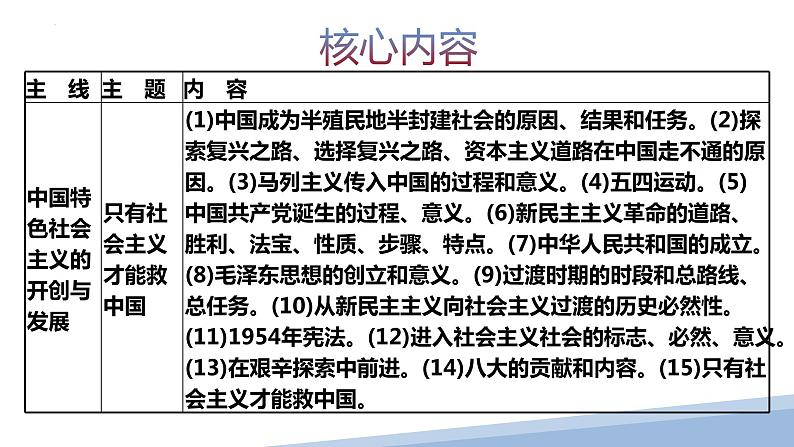 核心内容

| 主　线 | 主　题 | 内　容 |
|---|---|---|
| 中国特色社会主义的开创与发展 | 只有社会主义才能救中国 | (1)中国成为半殖民地半封建社会的原因、结果和任务。(2)探索复兴之路、选择复兴之路、资本主义道路在中国走不通的原因。(3)马列主义传入中国的过程和意义。(4)五四运动。(5)中国共产党诞生的过程、意义。(6)新民主主义革命的道路、胜利、法宝、性质、步骤、特点。(7)中华人民共和国的成立。(8)毛泽东思想的创立和意义。(9)过渡时期的时段和总路线、总任务。(10)从新民主主义向社会主义过渡的历史必然性。(11)1954年宪法。(12)进入社会主义社会的标志、必然、意义。(13)在艰辛探索中前进。(14)八大的贡献和内容。(15)只有社会主义才能救中国。 |